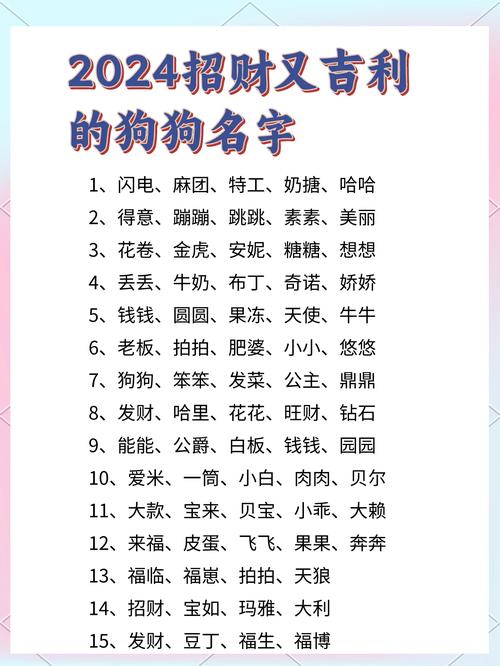 2024招财又吉利的狗狗名字

1、闪电、麻团、特工、奶搪、哈哈
2、得意、蹦蹦、跳跳、素素、美丽
3、花卷、金虎、安妮、糖糖、想想
4、丢丢、牛奶、布丁、奇诺、娇娇
5、钱钱、圆圆、果冻、天使、牛牛
6、老板、拍拍、肥婆、小小、悠悠
7、狗狗、笨笨、发菜、公主、鼎鼎
8、发财、哈里、花花、旺财、钻石
9、能能、公爵、白板、钱钱、园园
10、爱米、一筒、小白、肉肉、贝尔
11、大款、宝来、贝宝、小乖、大赖
12、来福、皮蛋、飞飞、果果、奔奔
13、福临、福崽、拍拍、天狼
14、招财、宝如、玛雅、大利
15、发财、豆丁、福生、福博